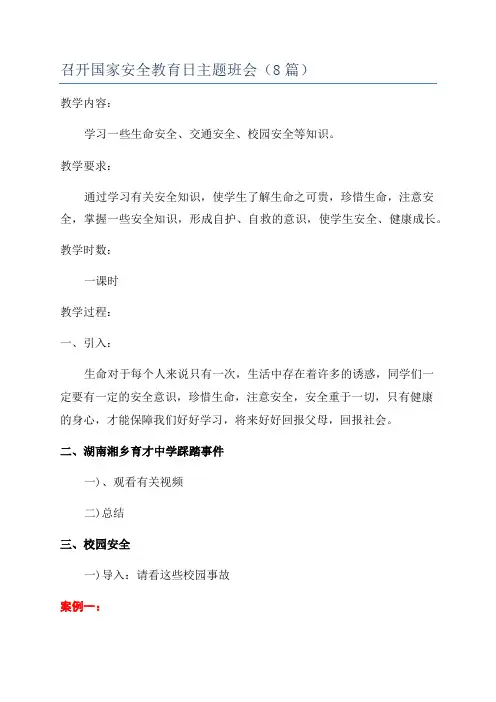 召开国家安全教育日主题班会（8篇）

教学内容：

学习一些生命安全、交通安全、校园安全等知识。

教学要求：

通过学习有关安全知识，使学生了解生命之可贵，珍惜生命，注意安全，掌握一些安全知识，形成自护、自救的意识，使学生安全、健康成长。

教学时数：

一课时

教学过程：

一、引入：

生命对于每个人来说只有一次，生活中存在着许多的诱惑，同学们一定要有一定的安全意识，珍惜生命，注意安全，安全重于一切，只有健康的身心，才能保障我们好好学习，将来好好回报父母，回报社会。

二、湖南湘乡育才中学踩踏事件

一)、观看有关视频

二)总结

三、校园安全

一)导入：请看这些校园事故

案例一：